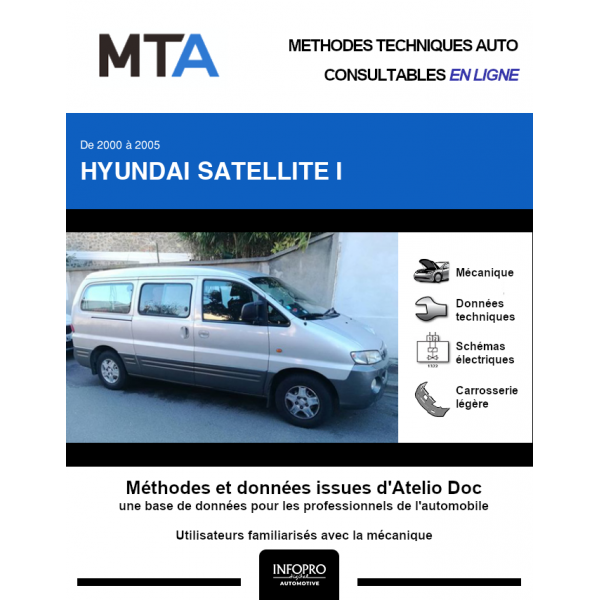 MTA

METHODES TECHNIQUES AUTO
CONSULTABLES EN LIGNE

De 2000 à 2005
HYUNDAI SATELLITE I

Mécanique

Données techniques

Schémas électriques

Carrosserie légère

Méthodes et données issues d'Atelio Doc
une base de données pour les professionnels de l'automobile

Utilisateurs familiarisés avec la mécanique

INFOPRO digital
AUTOMOTIVE